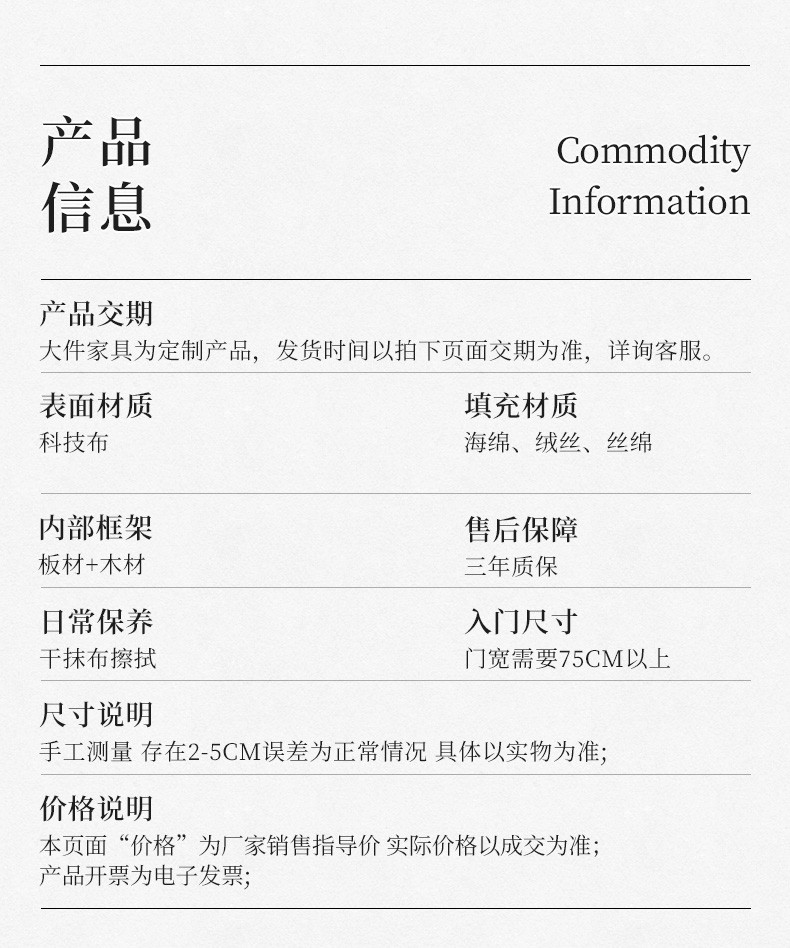 产品
信息

Commodity
Information

产品交期
大件家具为定制产品，发货时间以拍下页面交期为准，详询客服。

表面材质
科技布

填充材质
海绵、绒丝、丝绵

内部框架
板材+木材

售后保障
三年质保

日常保养
干抹布擦拭

入门尺寸
门宽需要75CM以上

尺寸说明
手工测量 存在2-5CM误差为正常情况 具体以实物为准;

价格说明
本页面“价格”为厂家销售指导价 实际价格以成交为准;
产品开票为电子发票;